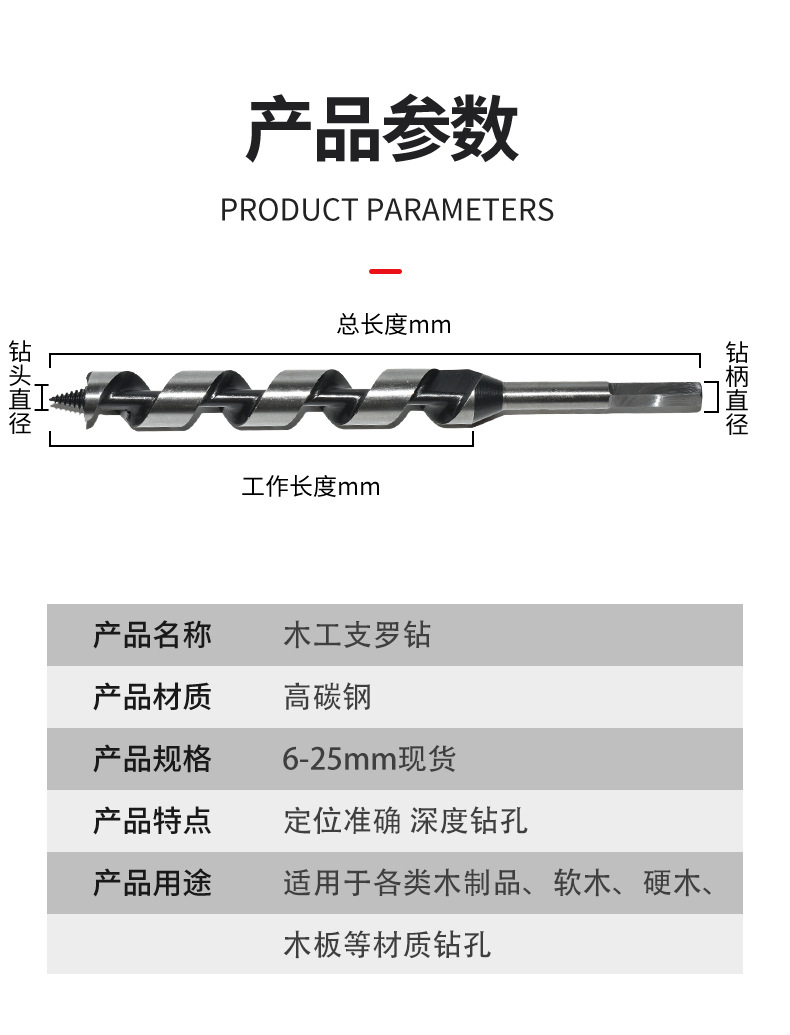 产品参数

PRODUCT PARAMETERS

总长度mm

钻头直径

钻柄直径

工作长度mm

| 产品名称 | 木工支罗钻 |
|---|---|
| 产品材质 | 高碳钢 |
| 产品规格 | 6-25mm现货 |
| 产品特点 | 定位准确 深度钻孔 |
| 产品用途 | 适用于各类木制品、软木、硬木、 |
| | 木板等材质钻孔 |